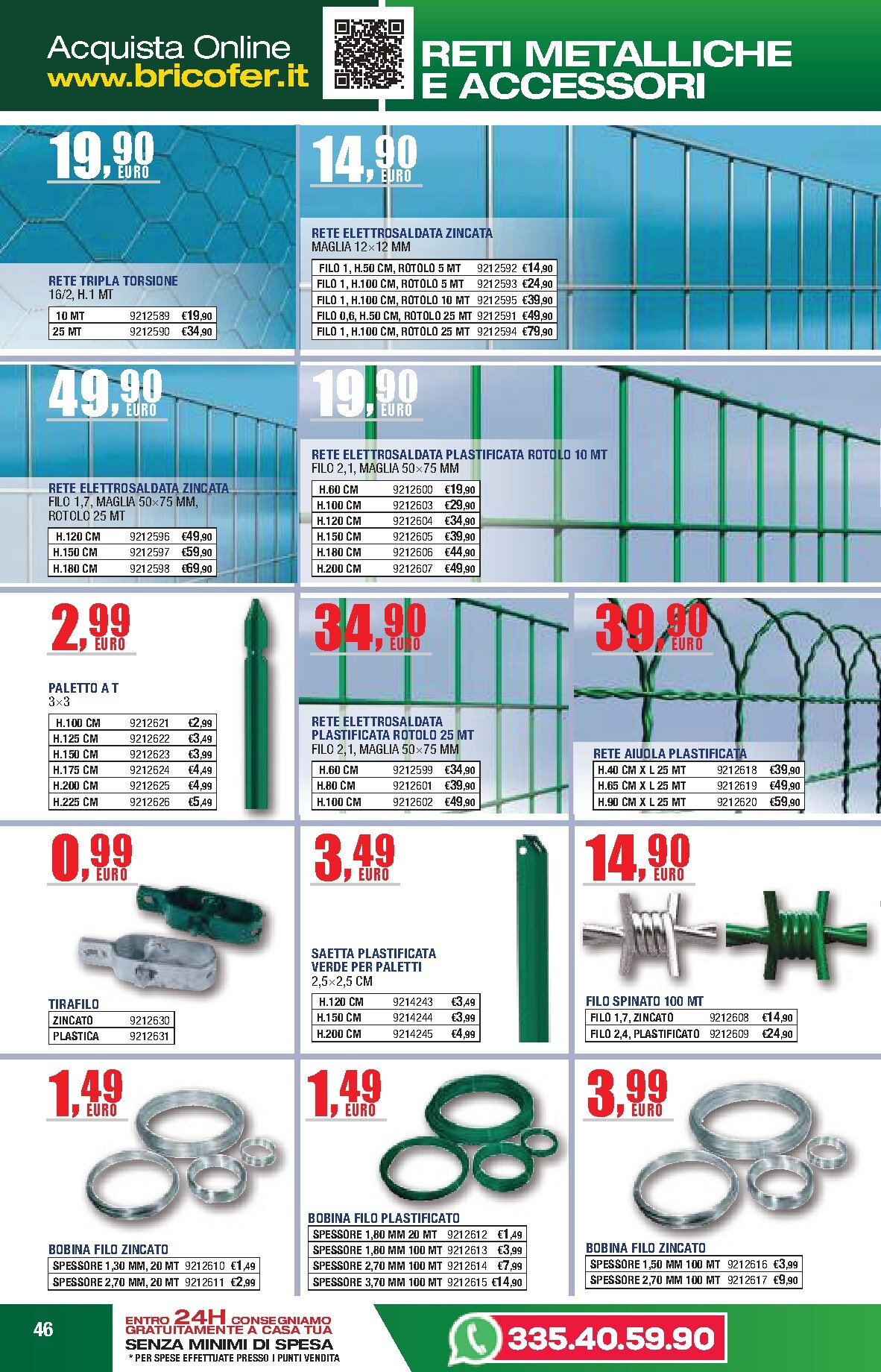 Acquista Online
www.bricofer.it

RETI METALLICHE E ACCESSORI

19,90 EURO

RETE TRIPLA TORSIONE
16/2, H.1 MT

| 10 MT | 9212589 | €19,90 |
|---|---|---|
| 25 MT | 9212590 | €34,90 |

14,90 EURO

RETE ELETTROSALDATA ZINCATA
MAGLIA 12×12 MM

| FILO 1, H.50 CM, ROTOLO 5 MT | 9212592 | €14,90 |
|---|---|---|
| FILO 1, H.100 CM, ROTOLO 5 MT | 9212593 | €24,90 |
| FILO 1, H.100 CM, ROTOLO 10 MT | 9212595 | €39,90 |
| FILO 0,6, H.50 CM, ROTOLO 25 MT | 9212591 | €49,90 |
| FILO 1, H.100 CM, ROTOLO 25 MT | 9212594 | €79,90 |

49,90 EURO

RETE ELETTROSALDATA ZINCATA
FILO 1,7, MAGLIA 50×75 MM, ROTOLO 25 MT

| H.120 CM | 9212596 | €49,90 |
|---|---|---|
| H.150 CM | 9212597 | €59,90 |
| H.180 CM | 9212598 | €69,90 |

19,90 EURO

RETE ELETTROSALDATA PLASTIFICATA ROTOLO 10 MT
FILO 2,1, MAGLIA 50×75 MM

| H.60 CM | 9212600 | €19,90 |
|---|---|---|
| H.100 CM | 9212603 | €29,90 |
| H.120 CM | 9212604 | €34,90 |
| H.150 CM | 9212605 | €39,90 |
| H.180 CM | 9212606 | €44,90 |
| H.200 CM | 9212607 | €49,90 |

2,99 EURO

PALETTO A T
3×3

| H.100 CM | 9212621 | €2,99 |
|---|---|---|
| H.125 CM | 9212622 | €3,49 |
| H.150 CM | 9212623 | €3,99 |
| H.175 CM | 9212624 | €4,49 |
| H.200 CM | 9212625 | €4,99 |
| H.225 CM | 9212626 | €5,49 |

34,90 EURO

RETE ELETTROSALDATA PLASTIFICATA ROTOLO 25 MT
FILO 2,1, MAGLIA 50×75 MM

| H.60 CM | 9212599 | €34,90 |
|---|---|---|
| H.80 CM | 9212601 | €39,90 |
| H.100 CM | 9212602 | €49,90 |

39,90 EURO

RETE AIUOLA PLASTIFICATA

| H.40 CM X L 25 MT | 9212618 | €39,90 |
|---|---|---|
| H.65 CM X L 25 MT | 9212619 | €49,90 |
| H.90 CM X L 25 MT | 9212620 | €59,90 |

0,99 EURO

TIRAFILO

| ZINCATO | 9212630 |
|---|---|
| PLASTICA | 9212631 |

3,49 EURO

SAETTA PLASTIFICATA VERDE PER PALETTI
2,5×2,5 CM

| H.120 CM | 9214243 | €3,49 |
|---|---|---|
| H.150 CM | 9214244 | €3,99 |
| H.200 CM | 9214245 | €4,99 |

14,90 EURO

FILO SPINATO 100 MT

| FILO 1,7, ZINCATO | 9212608 | €14,90 |
|---|---|---|
| FILO 2,4, PLASTIFICATO | 9212609 | €24,90 |

1,49 EURO

BOBINA FILO ZINCATO

| SPESSORE 1,30 MM, 20 MT | 9212610 | €1,49 |
|---|---|---|
| SPESSORE 2,70 MM, 20 MT | 9212611 | €2,99 |

1,49 EURO

BOBINA FILO PLASTIFICATO

| SPESSORE 1,80 MM 20 MT | 9212612 | €1,49 |
|---|---|---|
| SPESSORE 1,80 MM 100 MT | 9212613 | €3,99 |
| SPESSORE 2,70 MM 100 MT | 9212614 | €7,99 |
| SPESSORE 3,70 MM 100 MT | 9212615 | €14,90 |

3,99 EURO

BOBINA FILO ZINCATO

| SPESSORE 1,50 MM 100 MT | 9212616 | €3,99 |
|---|---|---|
| SPESSORE 2,70 MM 100 MT | 9212617 | €9,90 |

46

ENTRO 24H CONSEGNIAMO GRATUITAMENTE A CASA TUA
SENZA MINIMI DI SPESA
* PER SPESE EFFETTUATE PRESSO I PUNTI VENDITA

335.40.59.90